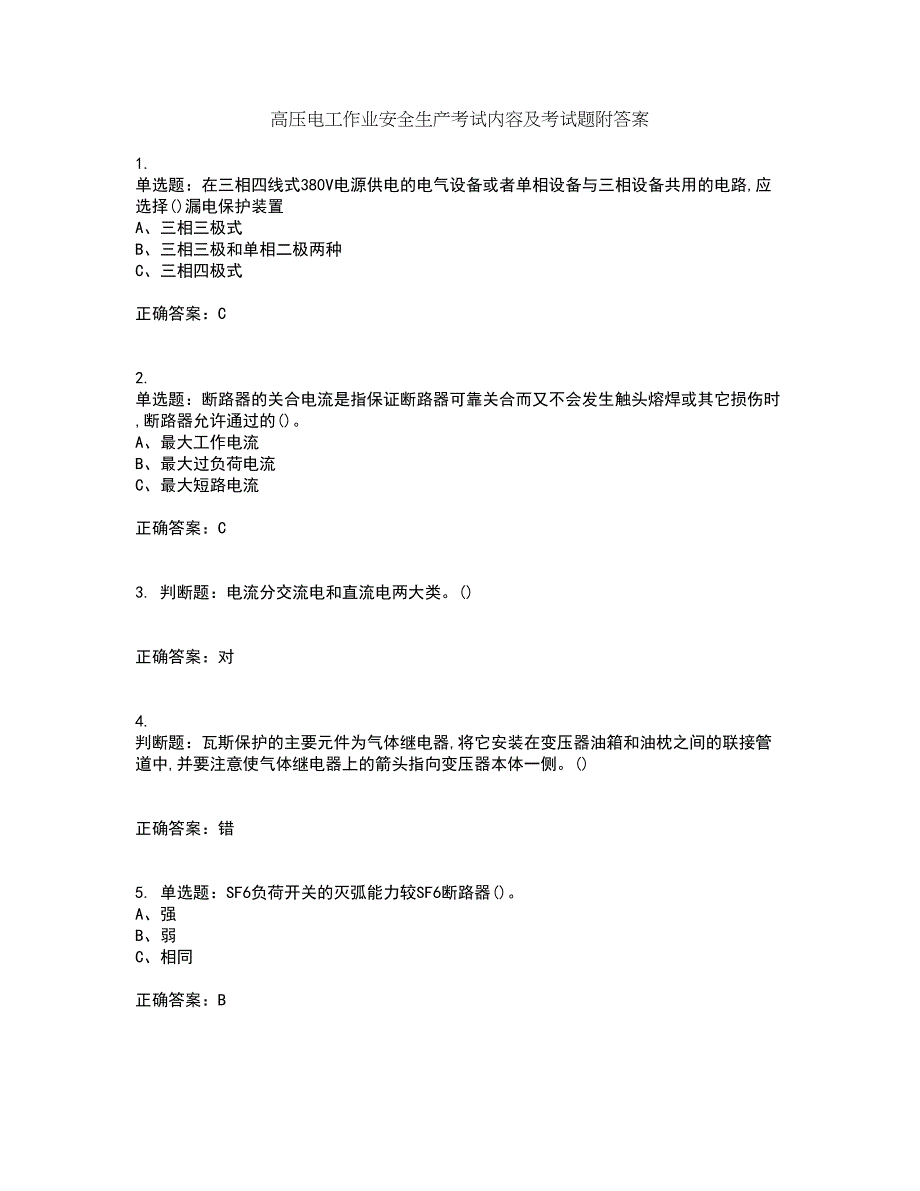 高压电工作业安全生产考试内容及考试题附答案

1.
单选题：在三相四线式380V电源供电的电气设备或者单相设备与三相设备共用的电路,应选择()漏电保护装置
A、三相三极式
B、三相三极和单相二极两种
C、三相四极式

正确答案：C

2.
单选题：断路器的关合电流是指保证断路器可靠关合而又不会发生触头熔焊或其它损伤时,断路器允许通过的()。
A、最大工作电流
B、最大过负荷电流
C、最大短路电流

正确答案：C

3. 判断题：电流分交流电和直流电两大类。()

正确答案：对

4.
判断题：瓦斯保护的主要元件为气体继电器,将它安装在变压器油箱和油枕之间的联接管道中,并要注意使气体继电器上的箭头指向变压器本体一侧。()

正确答案：错

5. 单选题：SF6负荷开关的灭弧能力较SF6断路器()。
A、强
B、弱
C、相同

正确答案：B